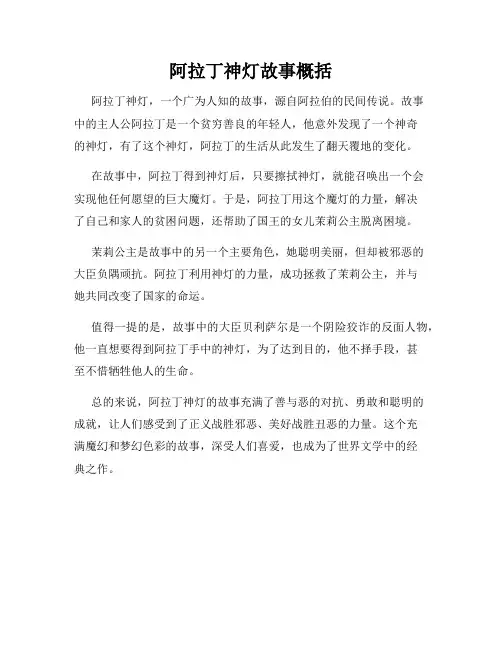 阿拉丁神灯故事概括

阿拉丁神灯，一个广为人知的故事，源自阿拉伯的民间传说。故事中的主人公阿拉丁是一个贫穷善良的年轻人，他意外发现了一个神奇的神灯，有了这个神灯，阿拉丁的生活从此发生了翻天覆地的变化。

在故事中，阿拉丁得到神灯后，只要擦拭神灯，就能召唤出一个会实现他任何愿望的巨大魔灯。于是，阿拉丁用这个魔灯的力量，解决了自己和家人的贫困问题，还帮助了国王的女儿茉莉公主脱离困境。

茉莉公主是故事中的另一个主要角色，她聪明美丽，但却被邪恶的大臣负隅顽抗。阿拉丁利用神灯的力量，成功拯救了茉莉公主，并与她共同改变了国家的命运。

值得一提的是，故事中的大臣贝利萨尔是一个阴险狡诈的反面人物，他一直想要得到阿拉丁手中的神灯，为了达到目的，他不择手段，甚至不惜牺牲他人的生命。

总的来说，阿拉丁神灯的故事充满了善与恶的对抗、勇敢和聪明的成就，让人们感受到了正义战胜邪恶、美好战胜丑恶的力量。这个充满魔幻和梦幻色彩的故事，深受人们喜爱，也成为了世界文学中的经典之作。